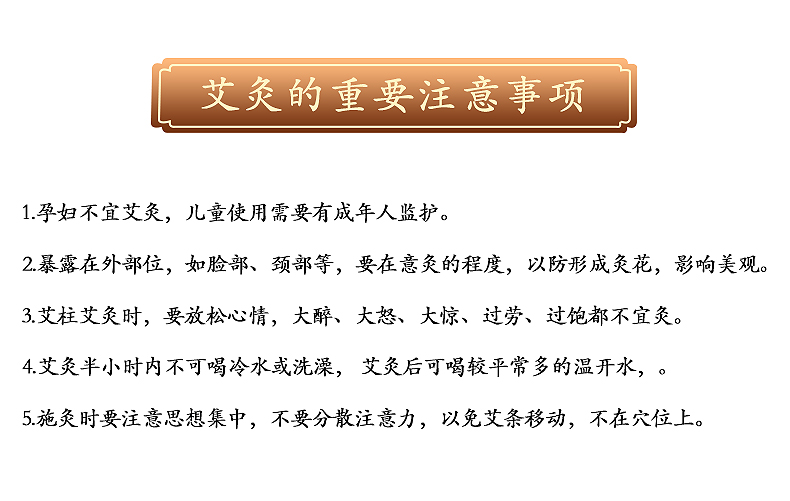 艾灸的重要注意事项

1.孕妇不宜艾灸，儿童使用需要有成年人监护。

2.暴露在外部位，如脸部、颈部等，要在意灸的程度，以防形成灸花，影响美观。

3.艾柱艾灸时，要放松心情，大醉、大怒、大惊、过劳、过饱都不宜灸。

4.艾灸半小时内不可喝冷水或洗澡， 艾灸后可喝较平常多的温开水，。

5.施灸时要注意思想集中，不要分散注意力，以免艾条移动，不在穴位上。